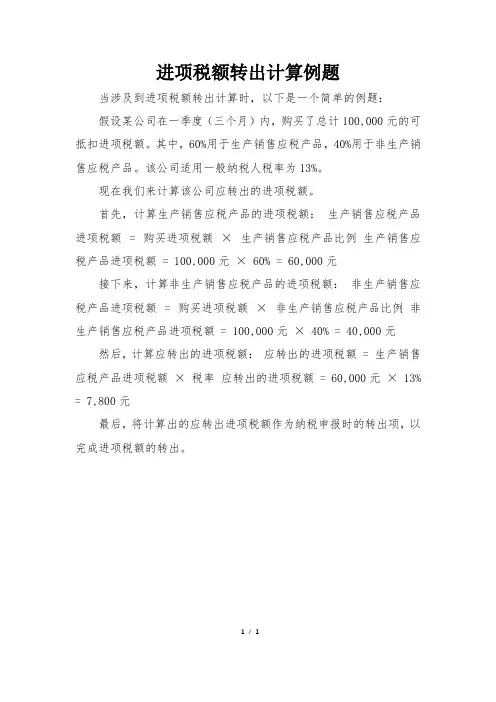 进项税额转出计算例题

当涉及到进项税额转出计算时，以下是一个简单的例题：

假设某公司在一季度（三个月）内，购买了总计 100,000 元的可抵扣进项税额。其中，60%用于生产销售应税产品，40%用于非生产销售应税产品。该公司适用一般纳税人税率为 13%。

现在我们来计算该公司应转出的进项税额。

首先，计算生产销售应税产品的进项税额： 生产销售应税产品进项税额 = 购买进项税额 × 生产销售应税产品比例 生产销售应税产品进项税额 = 100,000 元 × 60% = 60,000 元

接下来，计算非生产销售应税产品的进项税额： 非生产销售应税产品进项税额 = 购买进项税额 × 非生产销售应税产品比例 非生产销售应税产品进项税额 = 100,000 元 × 40% = 40,000 元

然后，计算应转出的进项税额： 应转出的进项税额 = 生产销售应税产品进项税额 × 税率 应转出的进项税额 = 60,000 元 × 13% = 7,800 元

最后，将计算出的应转出进项税额作为纳税申报时的转出项，以完成进项税额的转出。

1 / 1